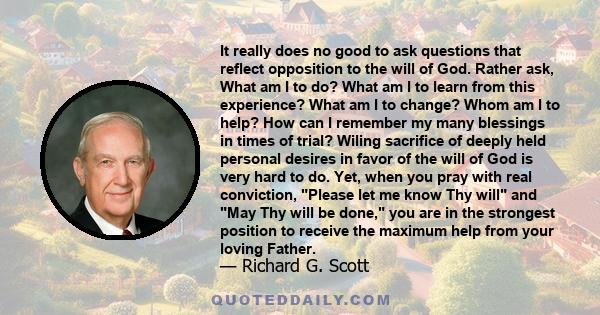 It really does no good to ask questions that reflect opposition to the will of God. Rather ask, What am I to do? What am I to learn from this experience? What am I to change? Whom am I to help? How can I remember my many blessings in times of trial? Wiling sacrifice of deeply held personal desires in favor of the will of God is very hard to do. Yet, when you pray with real conviction, "Please let me know Thy will" and "May Thy will be done," you are in the strongest position to receive the maximum help from your loving Father.

— Richard G. Scott

QUOTEDDAILY.COM